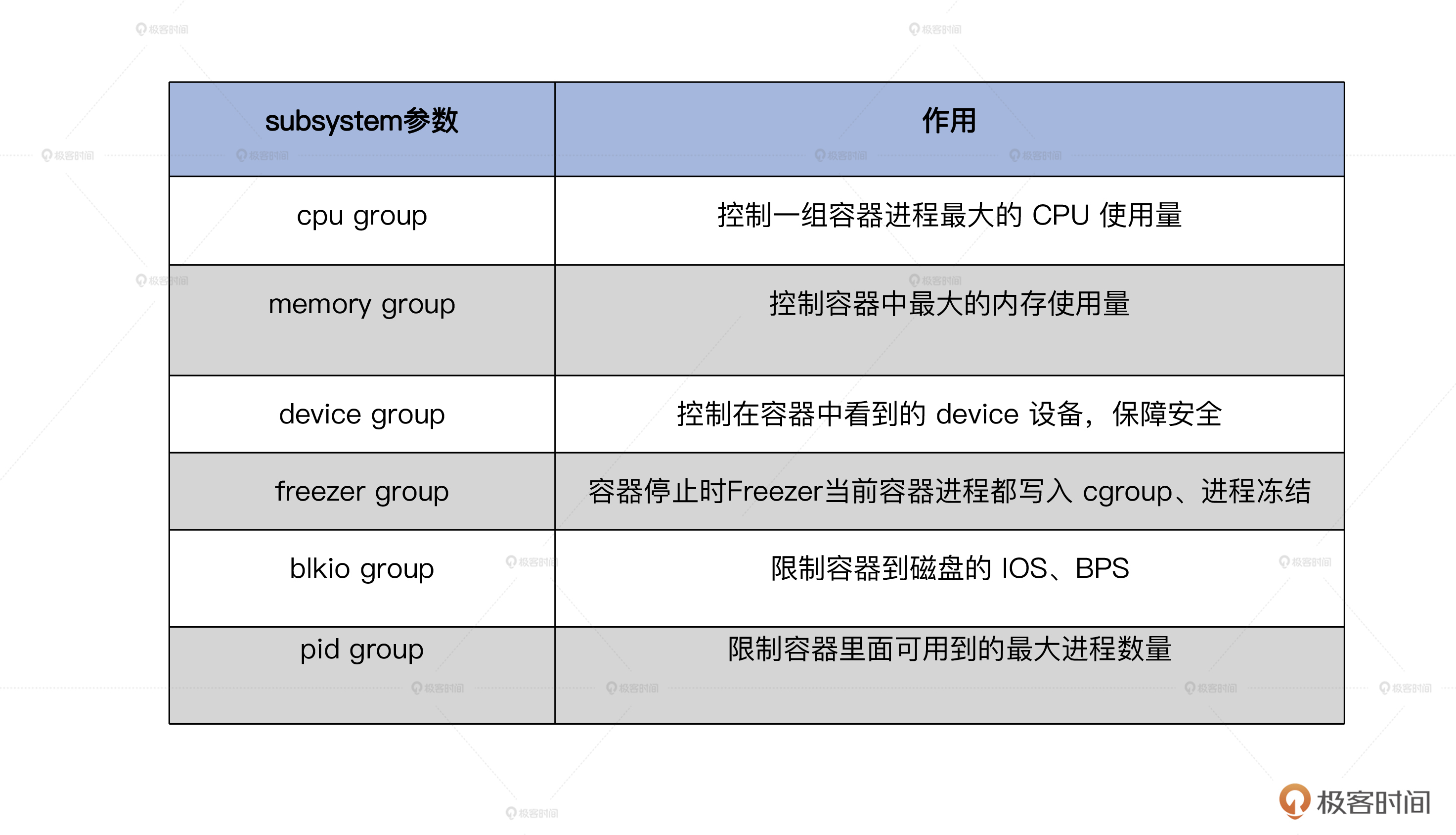 | subsystem参数 | 作用 |
|---|---|
| cpu group | 控制一组容器进程最大的 CPU 使用量 |
| memory group | 控制容器中最大的内存使用量 |
| device group | 控制在容器中看到的 device 设备，保障安全 |
| freezer group | 容器停止时Freezer当前容器进程都写入 cgroup、进程冻结 |
| blkio group | 限制容器到磁盘的 IOS、BPS |
| pid group | 限制容器里面可用到的最大进程数量 |

极客时间